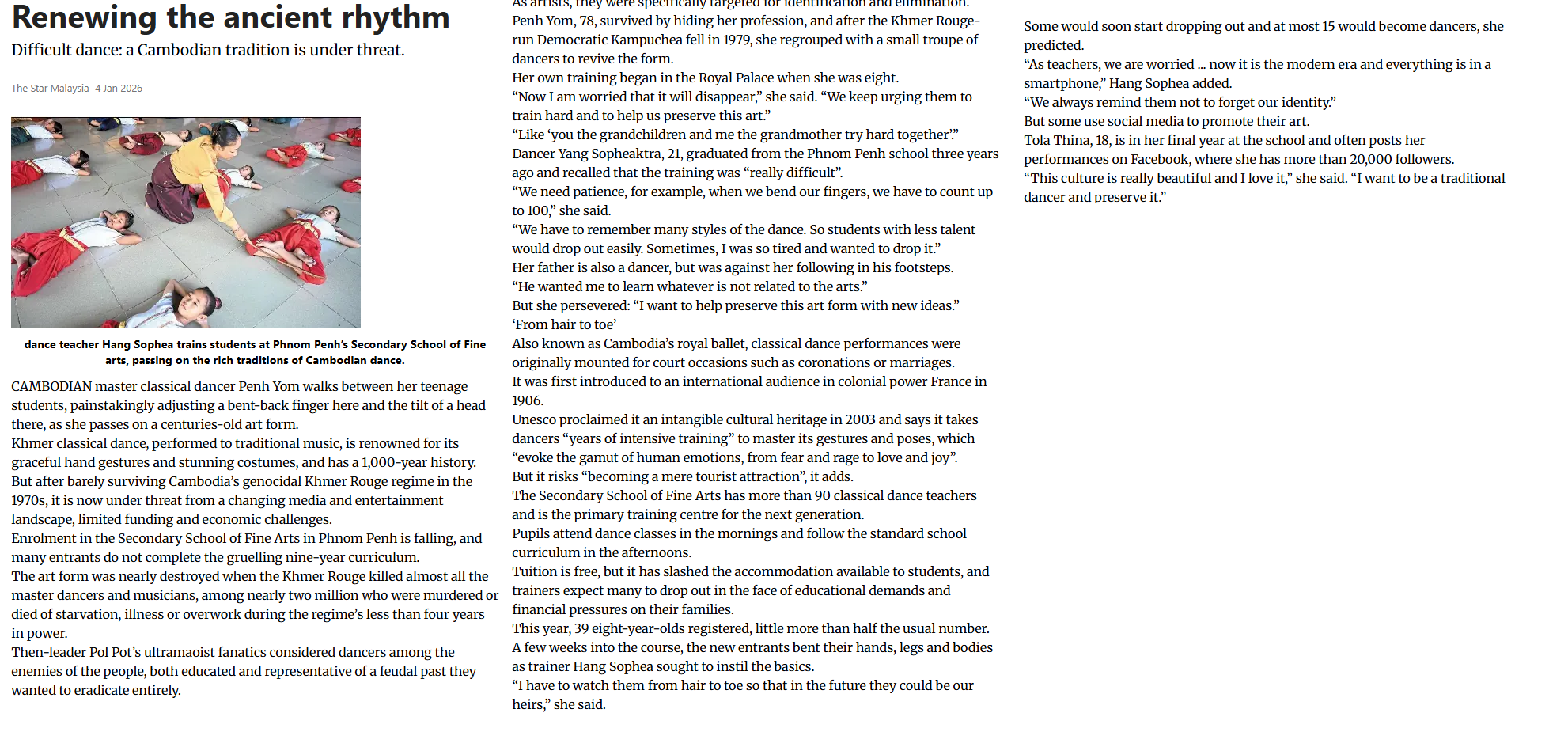 Renewing the ancient rhythm

Difficult dance: a Cambodian tradition is under threat.

The Star Malaysia 4 Jan 2026

dance teacher Hang Sophea trains students at Phnom Penh's Secondary School of Fine arts, passing on the rich traditions of Cambodian dance.

CAMBODIAN master classical dancer Penh Yom walks between her teenage students, painstakingly adjusting a bent-back finger here and the tilt of a head there, as she passes on a centuries-old art form.
Khmer classical dance, performed to traditional music, is renowned for its graceful hand gestures and stunning costumes, and has a 1,000-year history.
But after barely surviving Cambodia's genocidal Khmer Rouge regime in the 1970s, it is now under threat from a changing media and entertainment landscape, limited funding and economic challenges.
Enrolment in the Secondary School of Fine Arts in Phnom Penh is falling, and many entrants do not complete the gruelling nine-year curriculum.
The art form was nearly destroyed when the Khmer Rouge killed almost all the master dancers and musicians, among nearly two million who were murdered or died of starvation, illness or overwork during the regime's less than four years in power.
Then-leader Pol Pot's ultramaoist fanatics considered dancers among the enemies of the people, both educated and representative of a feudal past they wanted to eradicate entirely.

As artists, they were specifically targeted for identification and elimination.
Penh Yom, 78, survived by hiding her profession, and after the Khmer Rouge-run Democratic Kampuchea fell in 1979, she regrouped with a small troupe of dancers to revive the form.
Her own training began in the Royal Palace when she was eight.
"Now I am worried that it will disappear," she said. "We keep urging them to train hard and to help us preserve this art."
"Like 'you the grandchildren and me the grandmother try hard together'."
Dancer Yang Sopheaktra, 21, graduated from the Phnom Penh school three years ago and recalled that the training was "really difficult".
"We need patience, for example, when we bend our fingers, we have to count up to 100," she said.
"We have to remember many styles of the dance. So students with less talent would drop out easily. Sometimes, I was so tired and wanted to drop it."
Her father is also a dancer, but was against her following in his footsteps.
"He wanted me to learn whatever is not related to the arts."
But she persevered: "I want to help preserve this art form with new ideas."
'From hair to toe'
Also known as Cambodia's royal ballet, classical dance performances were originally mounted for court occasions such as coronations or marriages.
It was first introduced to an international audience in colonial power France in 1906.
Unesco proclaimed it an intangible cultural heritage in 2003 and says it takes dancers "years of intensive training" to master its gestures and poses, which "evoke the gamut of human emotions, from fear and rage to love and joy".
But it risks "becoming a mere tourist attraction", it adds.
The Secondary School of Fine Arts has more than 90 classical dance teachers and is the primary training centre for the next generation.
Pupils attend dance classes in the mornings and follow the standard school curriculum in the afternoons.
Tuition is free, but it has slashed the accommodation available to students, and trainers expect many to drop out in the face of educational demands and financial pressures on their families.
This year, 39 eight-year-olds registered, little more than half the usual number.
A few weeks into the course, the new entrants bent their hands, legs and bodies as trainer Hang Sophea sought to instil the basics.
"I have to watch them from hair to toe so that in the future they could be our heirs," she said.

Some would soon start dropping out and at most 15 would become dancers, she predicted.
"As teachers, we are worried ... now it is the modern era and everything is in a smartphone," Hang Sophea added.
"We always remind them not to forget our identity."
But some use social media to promote their art.
Tola Thina, 18, is in her final year at the school and often posts her performances on Facebook, where she has more than 20,000 followers.
"This culture is really beautiful and I love it," she said. "I want to be a traditional dancer and preserve it."